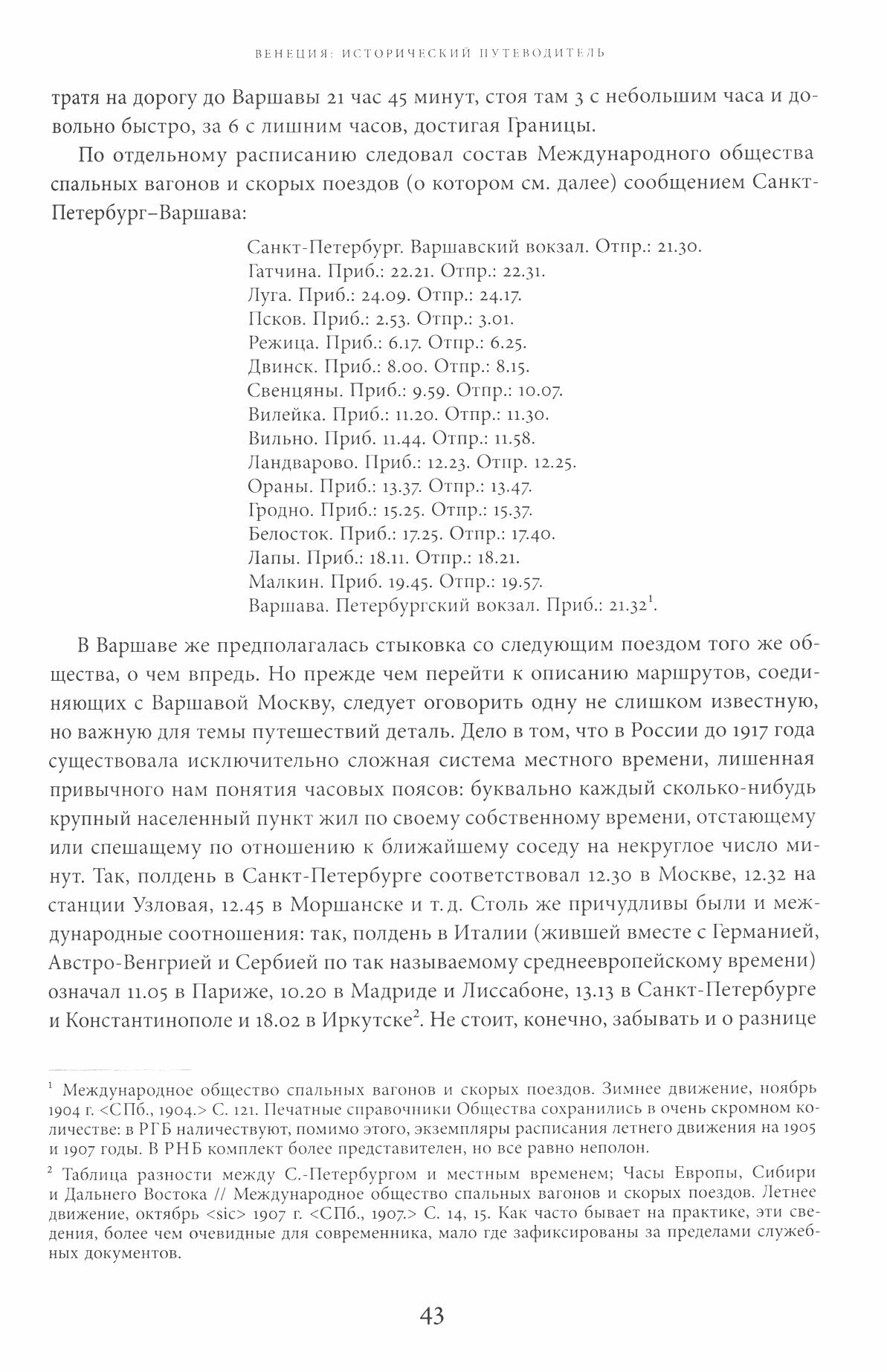 ВЕНЕЦИЯ: ИСТОРИЧЕСКИЙ ПУТЕВОДИТЕЛЬ

тратя на дорогу до Варшавы 21 час 45 минут, стоя там 3 с небольшим часа и довольно быстро, за 6 с лишним часов, достигая Границы.

По отдельному расписанию следовал состав Международного общества спальных вагонов и скорых поездов (о котором см. далее) сообщением Санкт-Петербург–Варшава:

Санкт-Петербург. Варшавский вокзал. Отпр.: 21.30.
Гатчина. Приб.: 22.21. Отпр.: 22.31.
Луга. Приб.: 24.09. Отпр.: 24.17.
Псков. Приб.: 2.53. Отпр.: 3.01.
Режица. Приб.: 6.17. Отпр.: 6.25.
Двинск. Приб.: 8.00. Отпр.: 8.15.
Свенцяны. Приб.: 9.59. Отпр.: 10.07.
Вилейка. Приб.: 11.20. Отпр.: 11.30.
Вильно. Приб. 11.44. Отпр.: 11.58.
Ландварово. Приб.: 12.23. Отпр. 12.25.
Ораны. Приб.: 13.37. Отпр.: 13.47.
Гродно. Приб.: 15.25. Отпр.: 15.37.
Белосток. Приб.: 17.25. Отпр.: 17.40.
Лапы. Приб.: 18.11. Отпр.: 18.21.
Малкин. Приб. 19.45. Отпр.: 19.57.
Варшава. Петербургский вокзал. Приб.: 21.32$^1$.

В Варшаве же предполагалась стыковка со следующим поездом того же общества, о чем впредь. Но прежде чем перейти к описанию маршрутов, соединяющих с Варшавой Москву, следует оговорить одну не слишком известную, но важную для темы путешествий деталь. Дело в том, что в России до 1917 года существовала исключительно сложная система местного времени, лишенная привычного нам понятия часовых поясов: буквально каждый сколько-нибудь крупный населенный пункт жил по своему собственному времени, отстающему или спешащему по отношению к ближайшему соседу на некруглое число минут. Так, полдень в Санкт-Петербурге соответствовал 12.30 в Москве, 12.32 на станции Узловая, 12.45 в Моршанске и т. д. Столь же причудливы были и международные соотношения: так, полдень в Италии (жившей вместе с Германией, Австро-Венгрией и Сербией по так называемому среднеевропейскому времени) означал 11.05 в Париже, 10.20 в Мадриде и Лиссабоне, 13.13 в Санкт-Петербурге и Константинополе и 18.02 в Иркутске$^2$. Не стоит, конечно, забывать и о разнице

$^1$ Международное общество спальных вагонов и скорых поездов. Зимнее движение, ноябрь 1904 г. <СПб., 1904.> С. 121. Печатные справочники Общества сохранились в очень скромном количестве: в РГБ наличествуют, помимо этого, экземпляры расписания летнего движения на 1905 и 1907 годы. В РНБ комплект более представителен, но все равно неполон.

$^2$ Таблица разности между С.-Петербургом и местным временем; Часы Европы, Сибири и Дальнего Востока // Международное общество спальных вагонов и скорых поездов. Летнее движение, октябрь <sic> 1907 г. <СПб., 1907.> С. 14, 15. Как часто бывает на практике, эти сведения, более чем очевидные для современника, мало где зафиксированы за пределами служебных документов.

43